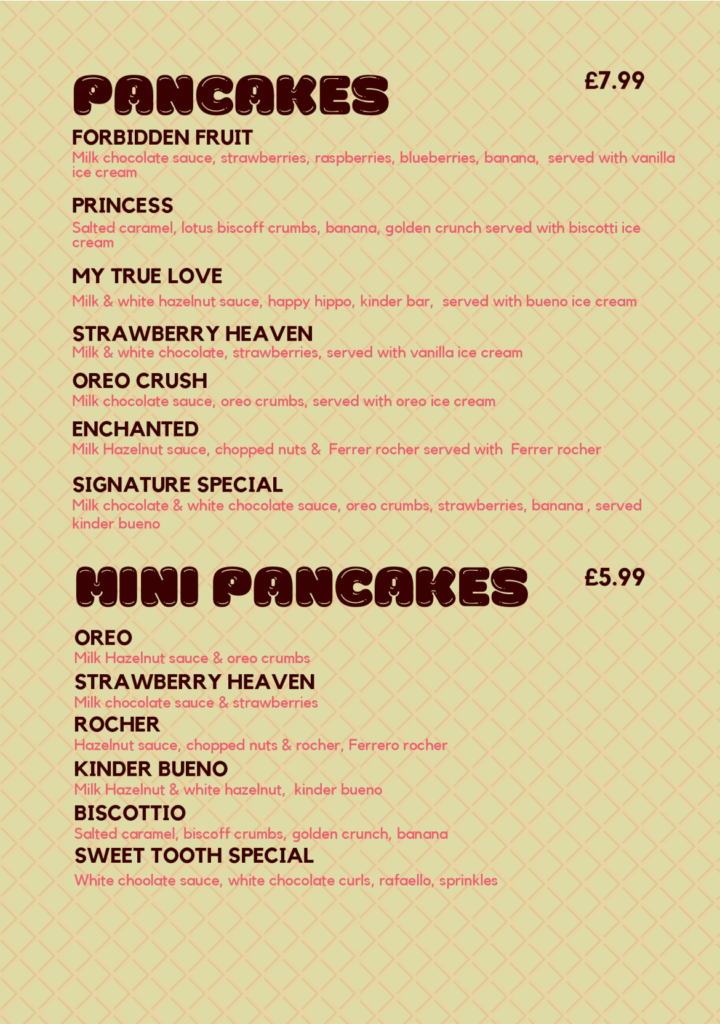 PANCAKES £7.99

FORBIDDEN FRUIT
Milk chocolate sauce, strawberries, raspberries, blueberries, banana, served with vanilla ice cream

PRINCESS
Salted caramel, lotus biscoff crumbs, banana, golden crunch served with biscotti ice cream

MY TRUE LOVE
Milk & white hazelnut sauce, happy hippo, kinder bar, served with bueno ice cream

STRAWBERRY HEAVEN
Milk & white chocolate, strawberries, served with vanilla ice cream

OREO CRUSH
Milk chocolate sauce, oreo crumbs, served with oreo ice cream

ENCHANTED
Milk Hazelnut sauce, chopped nuts & Ferrer rocher served with Ferrer rocher

SIGNATURE SPECIAL
Milk chocolate & white chocolate sauce, oreo crumbs, strawberries, banana , served kinder bueno

MINI PANCAKES £5.99

OREO
Milk Hazelnut sauce & oreo crumbs

STRAWBERRY HEAVEN
Milk chocolate sauce & strawberries

ROCHER
Hazelnut sauce, chopped nuts & rocher, Ferrero rocher

KINDER BUENO
Milk Hazelnut & white hazelnut, kinder bueno

BISCOTTIO
Salted caramel, biscoff crumbs, golden crunch, banana

SWEET TOOTH SPECIAL
White choolate sauce, white chocolate curls, rafaello, sprinkles